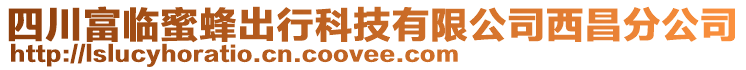 四川富临蜜蜂出行科技有限公司西昌分公司
http://lslucyhoratio.cn.coovee.com